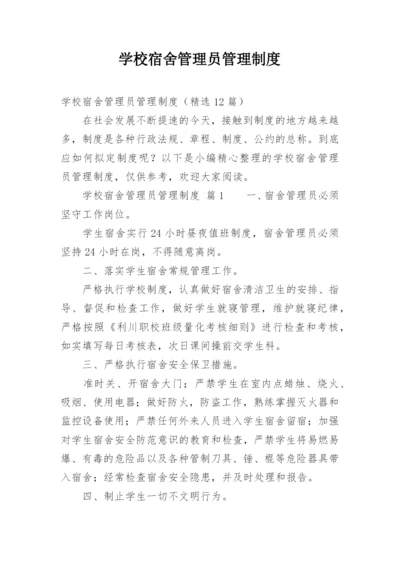 学校宿舍管理员管理制度

学校宿舍管理员管理制度（精选12篇）

在社会发展不断提速的今天，接触到制度的地方越来越多，制度是各种行政法规、章程、制度、公约的总称。到底应如何拟定制度呢？以下是小编精心整理的学校宿舍管理员管理制度，仅供参考，欢迎大家阅读。

学校宿舍管理员管理制度 篇1　　一、宿舍管理员必须坚守工作岗位。

学生宿舍实行24小时昼夜值班制度，宿舍管理员必须坚持24小时在岗，不得随意离岗。

二、落实学生宿舍常规管理工作。

严格执行学校制度，认真做好宿舍清洁卫生的安排、指导、督促和检查工作，做好学生就寝管理，维护就寝纪律，严格按照《利川职校班级量化考核细则》进行检查和考核，如实填写每日考核表，次日课间操前交学生科。

三、严格执行宿舍安全保卫措施。

准时关、开宿舍大门；严禁学生在室内点蜡烛、烧火、吸烟、使用电器；做好防火，防盗工作，熟练掌握灭火器和监控设备使用；严禁任何外来人员进入学生宿舍留宿；加强对学生宿舍安全防范意识的教育和检查，严禁学生将易燃易爆、有毒的危险品以及各种管制刀具、锤、棍等危险器具带入宿舍；经常检查宿舍安全隐患，并及时处理和报告。

四、制止学生一切不文明行为。